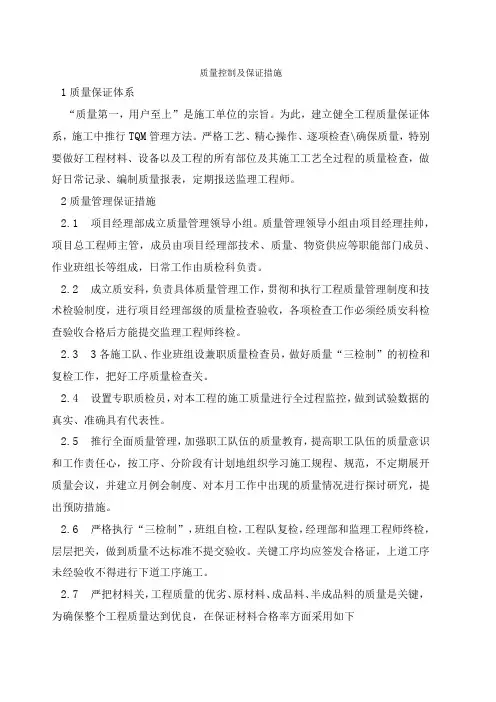 质量控制及保证措施

1 质量保证体系

“质量第一，用户至上”是施工单位的宗旨。为此，建立健全工程质量保证体系，施工中推行 TQM 管理方法。严格工艺、精心操作、逐项检查\确保质量，特别要做好工程材料、设备以及工程的所有部位及其施工工艺全过程的质量检查，做好日常记录、编制质量报表，定期报送监理工程师。

2 质量管理保证措施

2.1　项目经理部成立质量管理领导小组。质量管理领导小组由项目经理挂帅，项目总工程师主管，成员由项目经理部技术、质量、物资供应等职能部门成员、作业班组长等组成，日常工作由质检科负责。

2.2　成立质安科，负责具体质量管理工作，贯彻和执行工程质量管理制度和技术检验制度，进行项目经理部级的质量检查验收，各项检查工作必须经质安科检查验收合格后方能提交监理工程师终检。

2.3　3 各施工队、作业班组设兼职质量检查员，做好质量“三检制”的初检和复检工作，把好工序质量检查关。

2.4　设置专职质检员，对本工程的施工质量进行全过程监控，做到试验数据的真实、准确具有代表性。

2.5　推行全面质量管理，加强职工队伍的质量教育，提高职工队伍的质量意识和工作责任心，按工序、分阶段有计划地组织学习施工规程、规范，不定期展开质量会议，并建立月例会制度、对本月工作中出现的质量情况进行探讨研究，提出预防措施。

2.6　严格执行“三检制”，班组自检，工程队复检，经理部和监理工程师终检，层层把关，做到质量不达标准不提交验收。关键工序均应签发合格证，上道工序未经验收不得进行下道工序施工。

2.7　严把材料关，工程质量的优劣、原材料、成品料、半成品料的质量是关键，为确保整个工程质量达到优良，在保证材料合格率方面采用如下